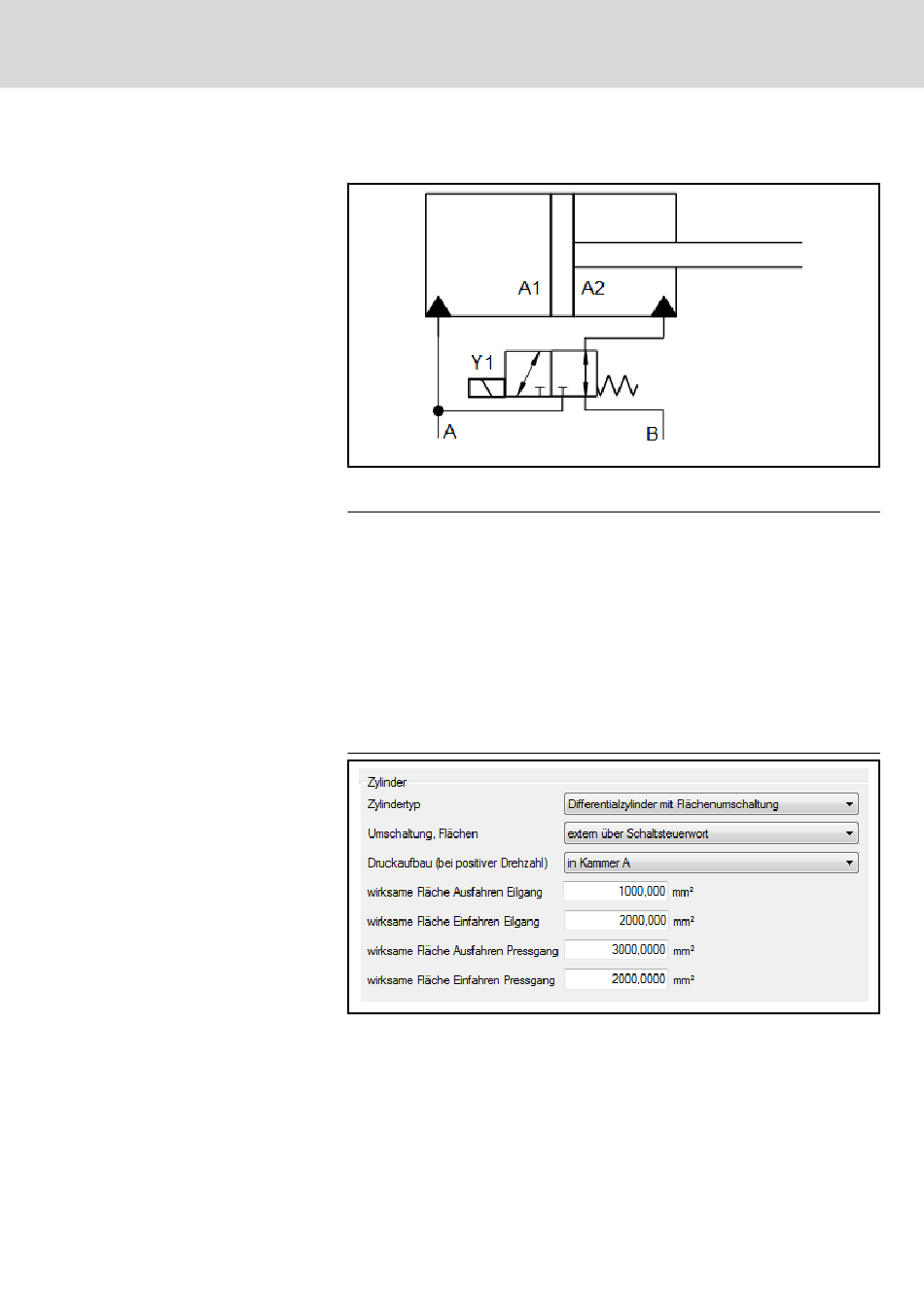 A1
A2
Y1
A
B

Zylinder
Zylindertyp Differentialzylinder mit Flächenumschaltung
Umschaltung, Flächen extern über Schaltsteuerwort
Druckaufbau (bei positiver Drehzahl) in Kammer A
wirksame Fläche Ausfahren Eilgang 1000,000 mm²
wirksame Fläche Einfahren Eilgang 2000,000 mm²
wirksame Fläche Ausfahren Pressgang 3000,0000 mm²
wirksame Fläche Einfahren Pressgang 2000,0000 mm²